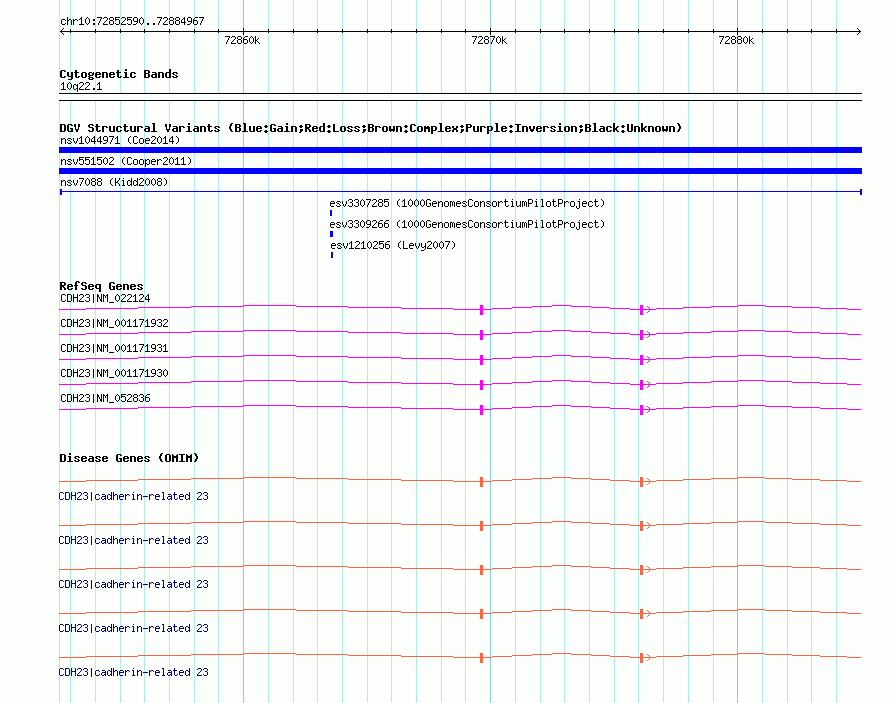 chr10:72852590..72884967

72860k

72870k

72880k

Cytogenetic Bands
10q22.1

DGV Structural Variants (Blue:Gain;Red:Loss;Brown:Complex;Purple:Inversion;Black:Unknown)
nsv1044971 (Coe2014)

nsv551502 (Cooper2011)

nsv7088 (Kidd2008)

esv3307285 (1000GenomesConsortiumPilotProject)

esv3309266 (1000GenomesConsortiumPilotProject)

esv1210256 (Levy2007)

RefSeq Genes
CDH23|NM_022124

CDH23|NM_001171932

CDH23|NM_001171931

CDH23|NM_001171930

CDH23|NM_052836

Disease Genes (OMIM)

CDH23|cadherin-related 23

CDH23|cadherin-related 23

CDH23|cadherin-related 23

CDH23|cadherin-related 23

CDH23|cadherin-related 23